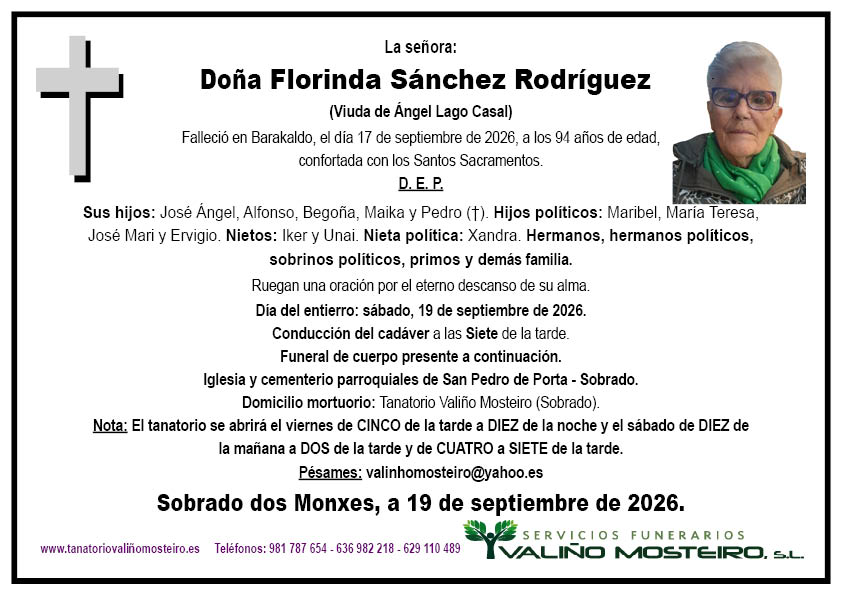 La señora:

Doña Florinda Sánchez Rodríguez

(Viuda de Ángel Lago Casal)

Falleció en Barakaldo, el día 17 de septiembre de 2026, a los 94 años de edad, confortada con los Santos Sacramentos.

D. E. P.

Sus hijos: José Ángel, Alfonso, Begoña, Maika y Pedro (†). Hijos políticos: Maribel, María Teresa, José Mari y Ervigio. Nietos: Iker y Unai. Nieta política: Xandra. Hermanos, hermanos políticos, sobrinos políticos, primos y demás familia.

Ruegan una oración por el eterno descanso de su alma.

Día del entierro: sábado, 19 de septiembre de 2026.

Conducción del cadáver a las Siete de la tarde.

Funeral de cuerpo presente a continuación.

Iglesia y cementerio parroquiales de San Pedro de Porta - Sobrado.

Domicilio mortuorio: Tanatorio Valiño Mosteiro (Sobrado).

Nota: El tanatorio se abrirá el viernes de CINCO de la tarde a DIEZ de la noche y el sábado de DIEZ de la mañana a DOS de la tarde y de CUATRO a SIETE de la tarde.

Pésames: valinhomosteiro@yahoo.es

Sobrado dos Monxes, a 19 de septiembre de 2026.

www.tanatoriovaliñomosteiro.es Teléfonos: 981 787 654 - 636 982 218 - 629 110 489

SERVICIOS FUNERARIOS VALIÑO MOSTEIRO, S.L.